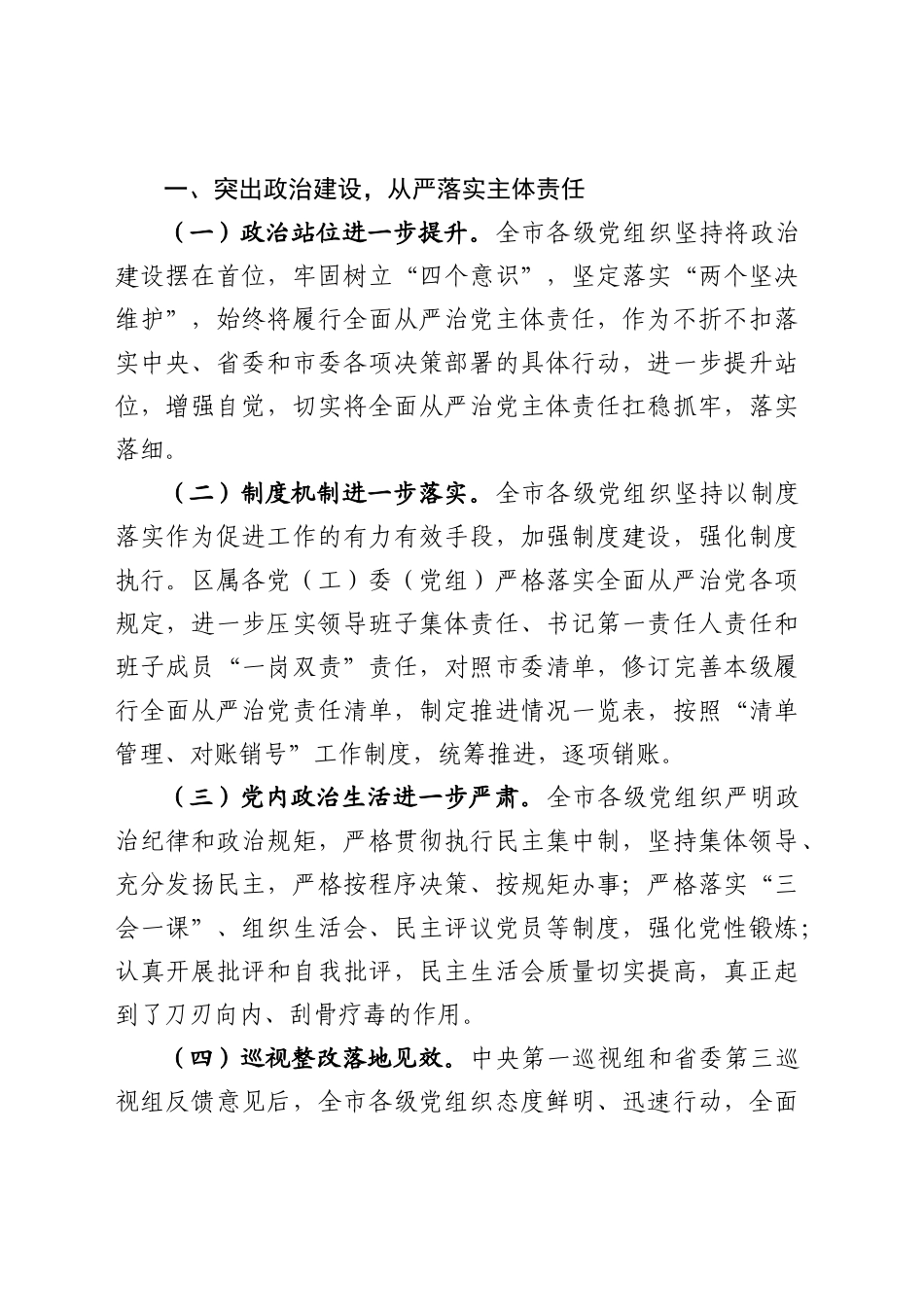 一、突出政治建设，从严落实主体责任

（一）政治站位进一步提升。全市各级党组织坚持将政治建设摆在首位，牢固树立“四个意识”，坚定落实“两个坚决维护”，始终将履行全面从严治党主体责任，作为不折不扣落实中央、省委和市委各项决策部署的具体行动，进一步提升站位，增强自觉，切实将全面从严治党主体责任扛稳抓牢，落实落细。

（二）制度机制进一步落实。全市各级党组织坚持以制度落实作为促进工作的有力有效手段，加强制度建设，强化制度执行。区属各党（工）委（党组）严格落实全面从严治党各项规定，进一步压实领导班子集体责任、书记第一责任人责任和班子成员“一岗双责”责任，对照市委清单，修订完善本级履行全面从严治党责任清单，制定推进情况一览表，按照“清单管理、对账销号”工作制度，统筹推进，逐项销账。

（三）党内政治生活进一步严肃。全市各级党组织严明政治纪律和政治规矩，严格贯彻执行民主集中制，坚持集体领导、充分发扬民主，严格按程序决策、按规矩办事；严格落实“三会一课”、组织生活会、民主评议党员等制度，强化党性锻炼；认真开展批评和自我批评，民主生活会质量切实提高，真正起到了刀刃向内、刮骨疗毒的作用。

（四）巡视整改落地见效。中央第一巡视组和省委第三巡视组反馈意见后，全市各级党组织态度鲜明、迅速行动，全面